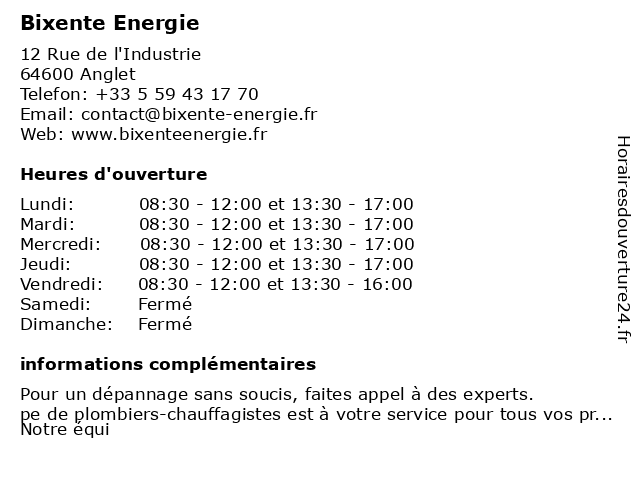 Bixente Energie

12 Rue de l'Industrie
64600 Anglet
Telefon: +33 5 59 43 17 70
Email: contact@bixente-energie.fr
Web: www.bixenteenergie.fr

Heures d'ouverture

| | |
|---|---|
| Lundi: | 08:30 - 12:00 et 13:30 - 17:00 |
| Mardi: | 08:30 - 12:00 et 13:30 - 17:00 |
| Mercredi: | 08:30 - 12:00 et 13:30 - 17:00 |
| Jeudi: | 08:30 - 12:00 et 13:30 - 17:00 |
| Vendredi: | 08:30 - 12:00 et 13:30 - 16:00 |
| Samedi: | Fermé |
| Dimanche: | Fermé |

informations complémentaires

Pour un dépannage sans soucis, faites appel à des experts.
pe de plombiers-chauffagistes est à votre service pour tous vos pr...
Notre équi

Horairesdouverture24.fr